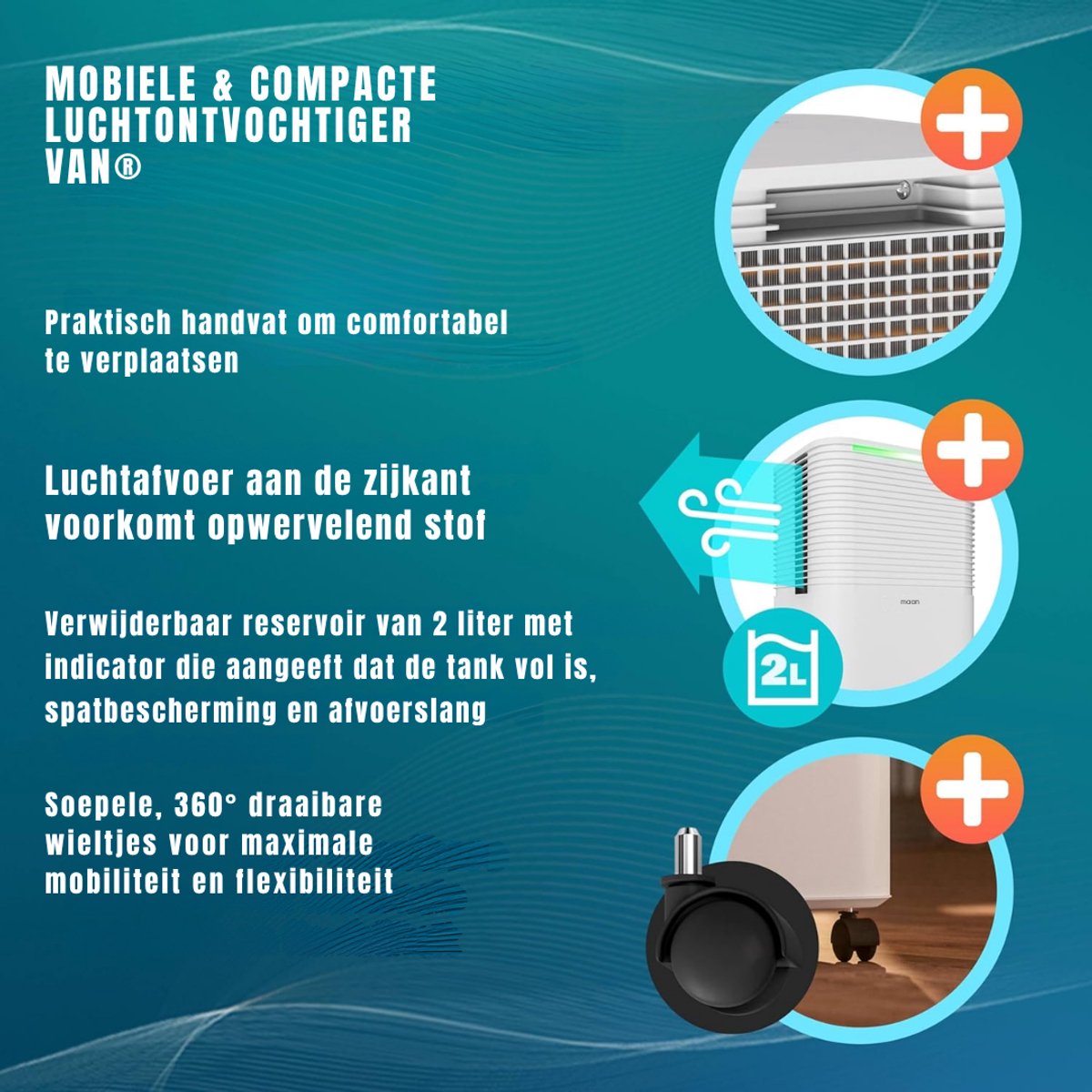 MOBIELE & COMPACTE
LUCHTONTVOCHTIGER
VAN®

Praktisch handvat om comfortabel te verplaatsen

Luchtafvoer aan de zijkant voorkomt opwervelend stof

Verwijderbaar reservoir van 2 liter met indicator die aangeeft dat de tank vol is, spatbescherming en afvoerslang

Soepele, 360° draaibare wieltjes voor maximale mobiliteit en flexibiliteit

2L